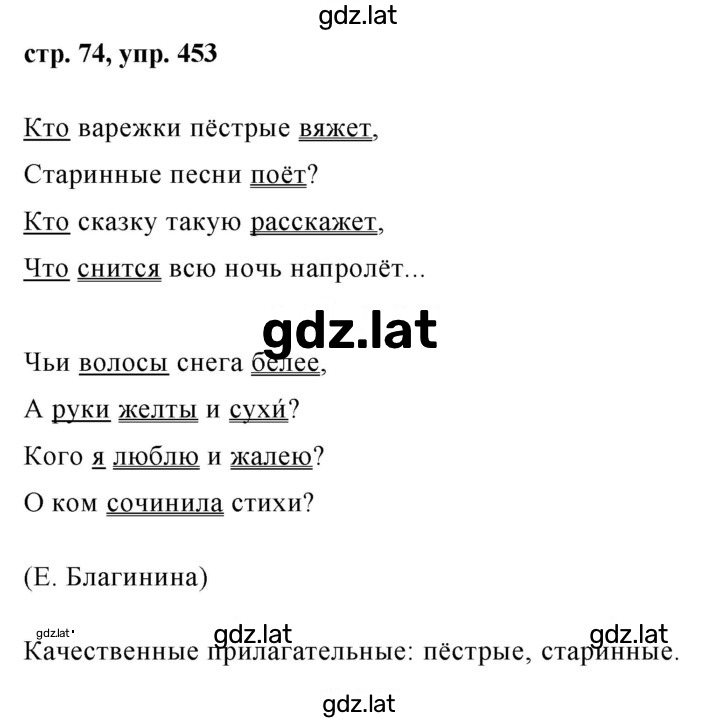 gdz.lat

стр. 74, упр. 453

Кто варежки пёстрые вяжет,
Старинные песни поёт?
Кто сказку такую расскажет,
Что снится всю ночь напролёт...

gdz.lat

Чьи волосы снега белее,
А руки желты и сухи́?
Кого я люблю и жалею?
О ком сочинила стихи?

(Е. Благинина)

gdz.lat gdz.lat gdz.lat
Качественные прилагательные: пёстрые, старинные.

gdz.lat